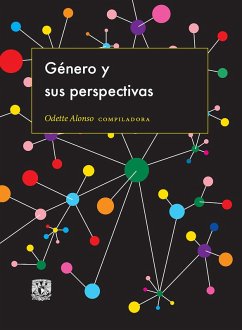 Género y sus perspectivas

Odette Alonso COMPILADORA